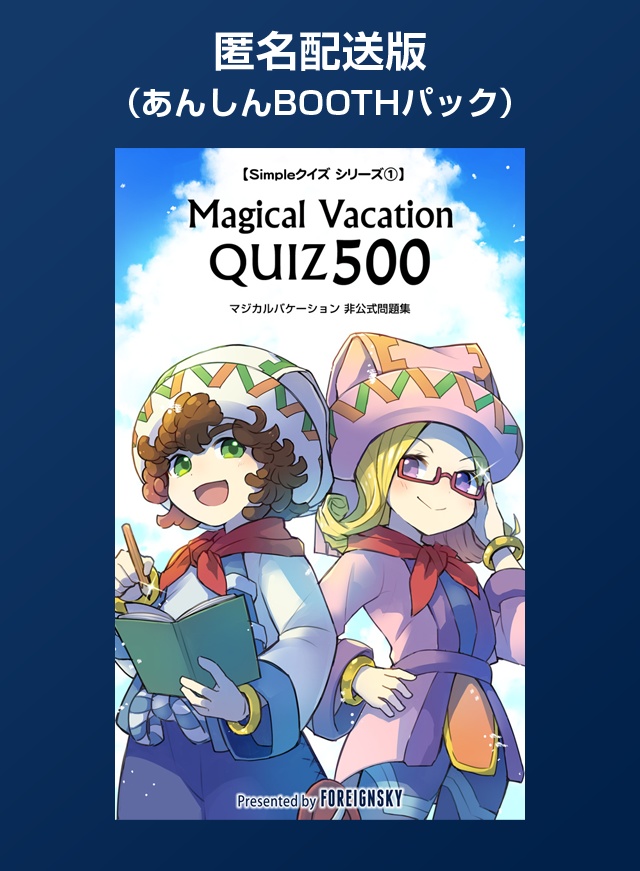 匿名配送版
（あんしんBOOTHパック）

【Simpleクイズ シリーズ①】
Magical Vacation
QUIZ500
マジカルバケーション 非公式問題集

Presented by FOREIGNSKY